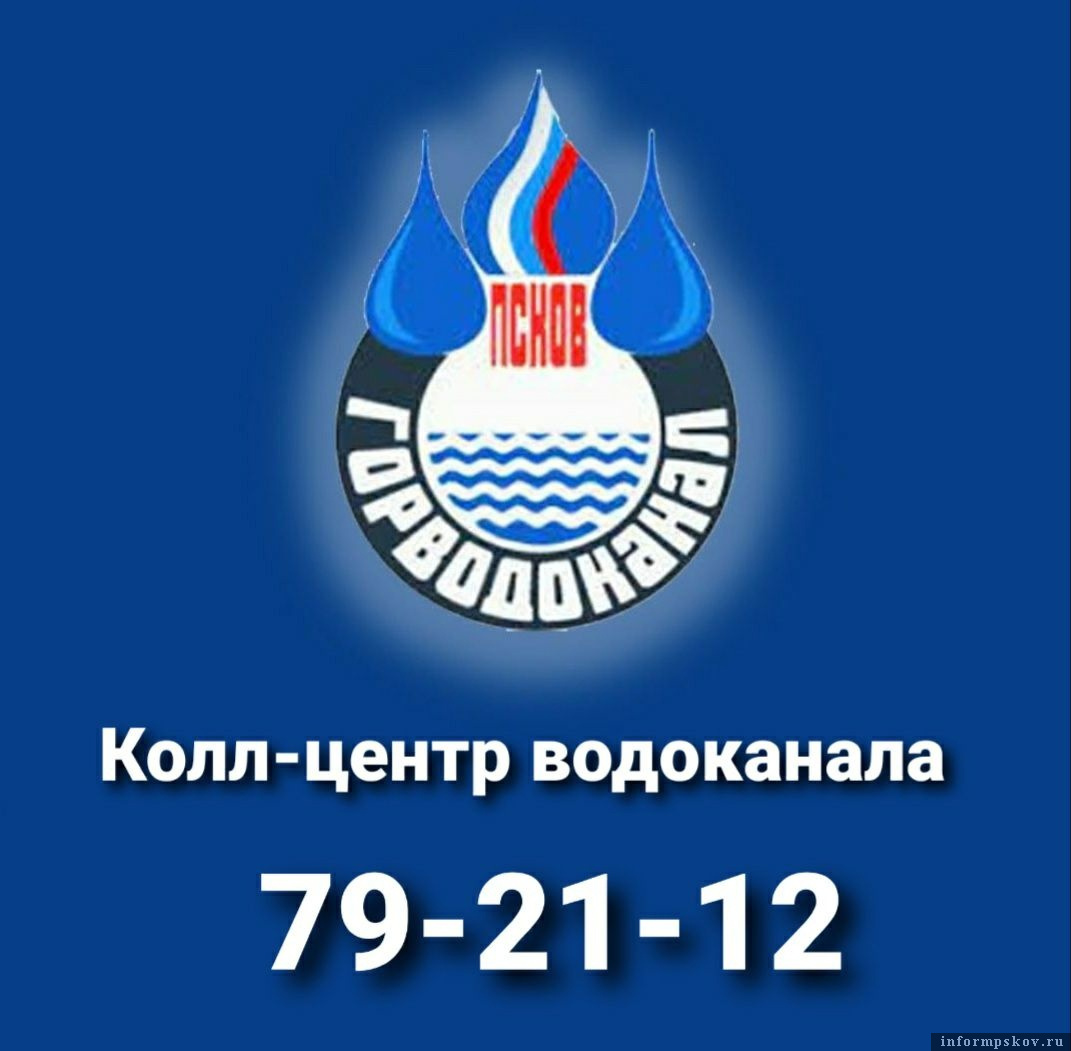 ПСКОВ
ГОРВОДОКАНАЛ

Колл-центр водоканала

79-21-12

informpskov.ru